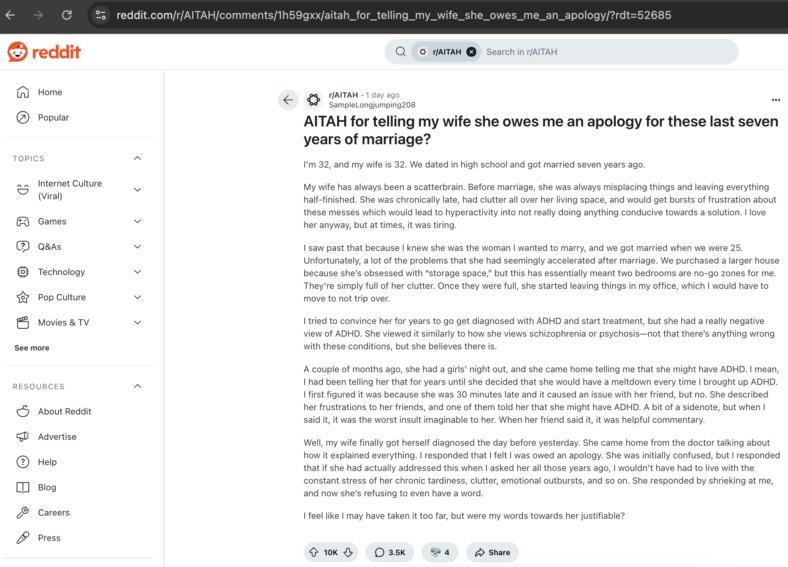 reddit.com/r/AITAH/comments/1h59gxx/aitah_for_telling_my_wife_she_owes_me_an_apology/?rdt=52685

reddit

r/AITAH Search in r/AITAH

Home
Popular

TOPICS
Internet Culture (Viral)
Games
Q&As
Technology
Pop Culture
Movies & TV
See more

RESOURCES
About Reddit
Advertise
Help
Blog
Careers
Press

r/AITAH • 1 day ago
SampleLongjumping208

AITAH for telling my wife she owes me an apology for these last seven years of marriage?

I'm 32, and my wife is 32. We dated in high school and got married seven years ago.

My wife has always been a scatterbrain. Before marriage, she was always misplacing things and leaving everything half-finished. She was chronically late, had clutter all over her living space, and would get bursts of frustration about these messes which would lead to hyperactivity into not really doing anything conducive towards a solution. I love her anyway, but at times, it was tiring.

I saw past that because I knew she was the woman I wanted to marry, and we got married when we were 25. Unfortunately, a lot of the problems that she had seemingly accelerated after marriage. We purchased a larger house because she's obsessed with "storage space," but this has essentially meant two bedrooms are no-go zones for me. They're simply full of her clutter. Once they were full, she started leaving things in my office, which I would have to move to not trip over.

I tried to convince her for years to go get diagnosed with ADHD and start treatment, but she had a really negative view of ADHD. She viewed it similarly to how she views schizophrenia or psychosis—not that there's anything wrong with these conditions, but she believes there is.

A couple of months ago, she had a girls' night out, and she came home telling me that she might have ADHD. I mean, I had been telling her that for years until she decided that she would have a meltdown every time I brought up ADHD. I first figured it was because she was 30 minutes late and it caused an issue with her friend, but no. She described her frustrations to her friends, and one of them told her that she might have ADHD. A bit of a sidenote, but when I said it, it was the worst insult imaginable to her. When her friend said it, it was helpful commentary.

Well, my wife finally got herself diagnosed the day before yesterday. She came home from the doctor talking about how it explained everything. I responded that I felt I was owed an apology. She was initially confused, but I responded that if she had actually addressed this when I asked her all those years ago, I wouldn't have had to live with the constant stress of her chronic tardiness, clutter, emotional outbursts, and so on. She responded by shrieking at me, and now she's refusing to even have a word.

I feel like I may have taken it too far, but were my words towards her justifiable?

10K 3.5K 4 Share